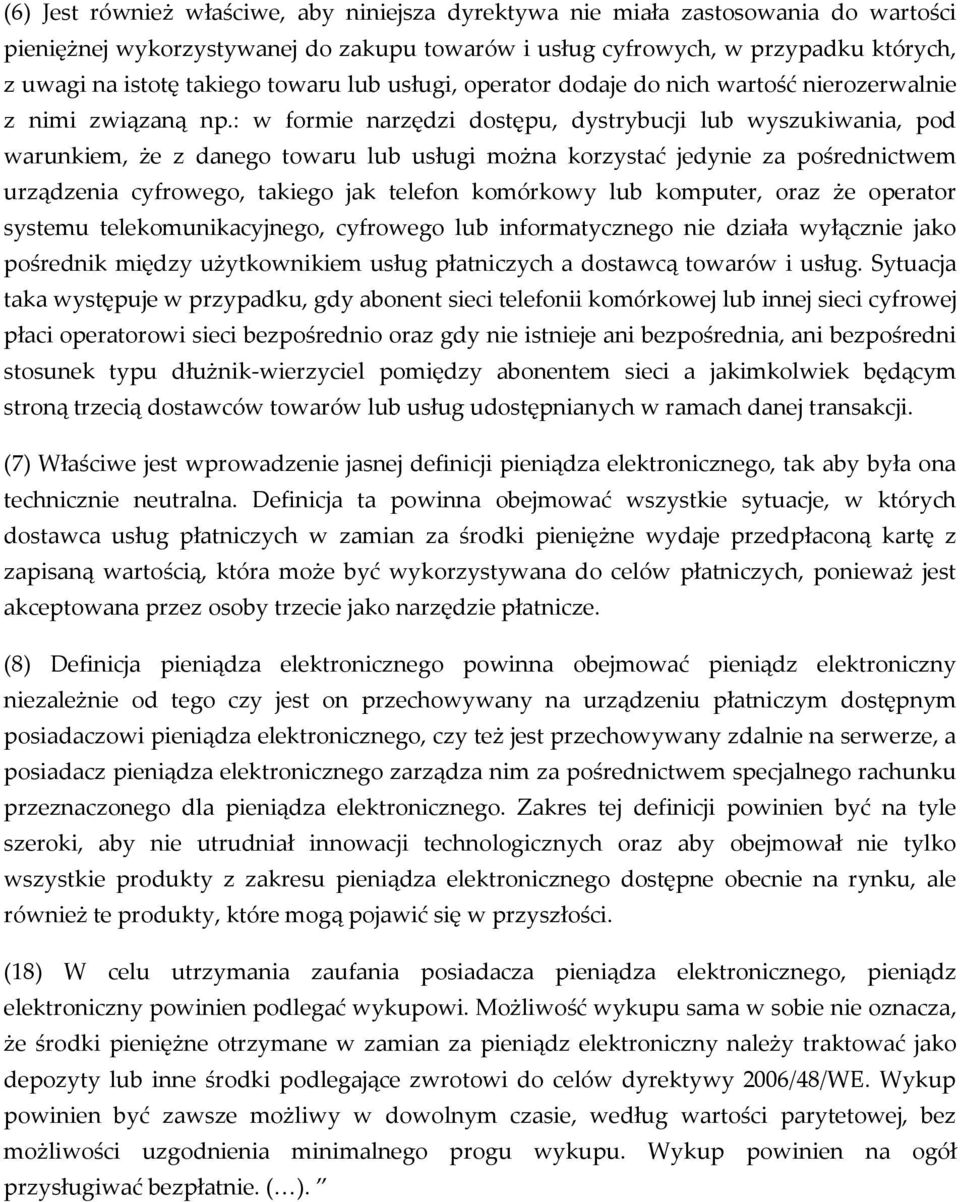 (6) Jest również właściwe, aby niniejsza dyrektywa nie miała zastosowania do wartości pieniężnej wykorzystywanej do zakupu towarów i usług cyfrowych, w przypadku których, z uwagi na istotę takiego towaru lub usługi, operator dodaje do nich wartość nierozerwalnie z nimi związaną np.: w formie narzędzi dostępu, dystrybucji lub wyszukiwania, pod warunkiem, że z danego towaru lub usługi można korzystać jedynie za pośrednictwem urządzenia cyfrowego, takiego jak telefon komórkowy lub komputer, oraz że operator systemu telekomunikacyjnego, cyfrowego lub informatycznego nie działa wyłącznie jako pośrednik między użytkownikiem usług płatniczych a dostawcą towarów i usług. Sytuacja taka występuje w przypadku, gdy abonent sieci telefonii komórkowej lub innej sieci cyfrowej płaci operatorowi sieci bezpośrednio oraz gdy nie istnieje ani bezpośrednia, ani bezpośredni stosunek typu dłużnik-wierzyciel pomiędzy abonentem sieci a jakimkolwiek będącym stroną trzecią dostawców towarów lub usług udostępnianych w ramach danej transakcji.

(7) Właściwe jest wprowadzenie jasnej definicji pieniądza elektronicznego, tak aby była ona technicznie neutralna. Definicja ta powinna obejmować wszystkie sytuacje, w których dostawca usług płatniczych w zamian za środki pieniężne wydaje przedpłaconą kartę z zapisaną wartością, która może być wykorzystywana do celów płatniczych, ponieważ jest akceptowana przez osoby trzecie jako narzędzie płatnicze.

(8) Definicja pieniądza elektronicznego powinna obejmować pieniądz elektroniczny niezależnie od tego czy jest on przechowywany na urządzeniu płatniczym dostępnym posiadaczowi pieniądza elektronicznego, czy też jest przechowywany zdalnie na serwerze, a posiadacz pieniądza elektronicznego zarządza nim za pośrednictwem specjalnego rachunku przeznaczonego dla pieniądza elektronicznego. Zakres tej definicji powinien być na tyle szeroki, aby nie utrudniał innowacji technologicznych oraz aby obejmował nie tylko wszystkie produkty z zakresu pieniądza elektronicznego dostępne obecnie na rynku, ale również te produkty, które mogą pojawić się w przyszłości.

(18) W celu utrzymania zaufania posiadacza pieniądza elektronicznego, pieniądz elektroniczny powinien podlegać wykupowi. Możliwość wykupu sama w sobie nie oznacza, że środki pieniężne otrzymane w zamian za pieniądz elektroniczny należy traktować jako depozyty lub inne środki podlegające zwrotowi do celów dyrektywy 2006/48/WE. Wykup powinien być zawsze możliwy w dowolnym czasie, według wartości parytetowej, bez możliwości uzgodnienia minimalnego progu wykupu. Wykup powinien na ogół przysługiwać bezpłatnie. (…). ”